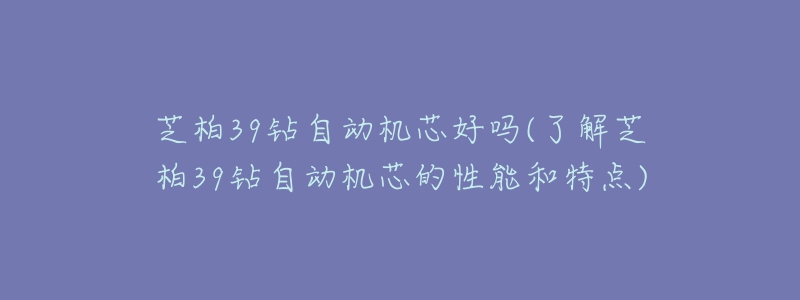 芝柏39钻自动机芯好吗(了解芝柏39钻自动机芯的性能和特点)